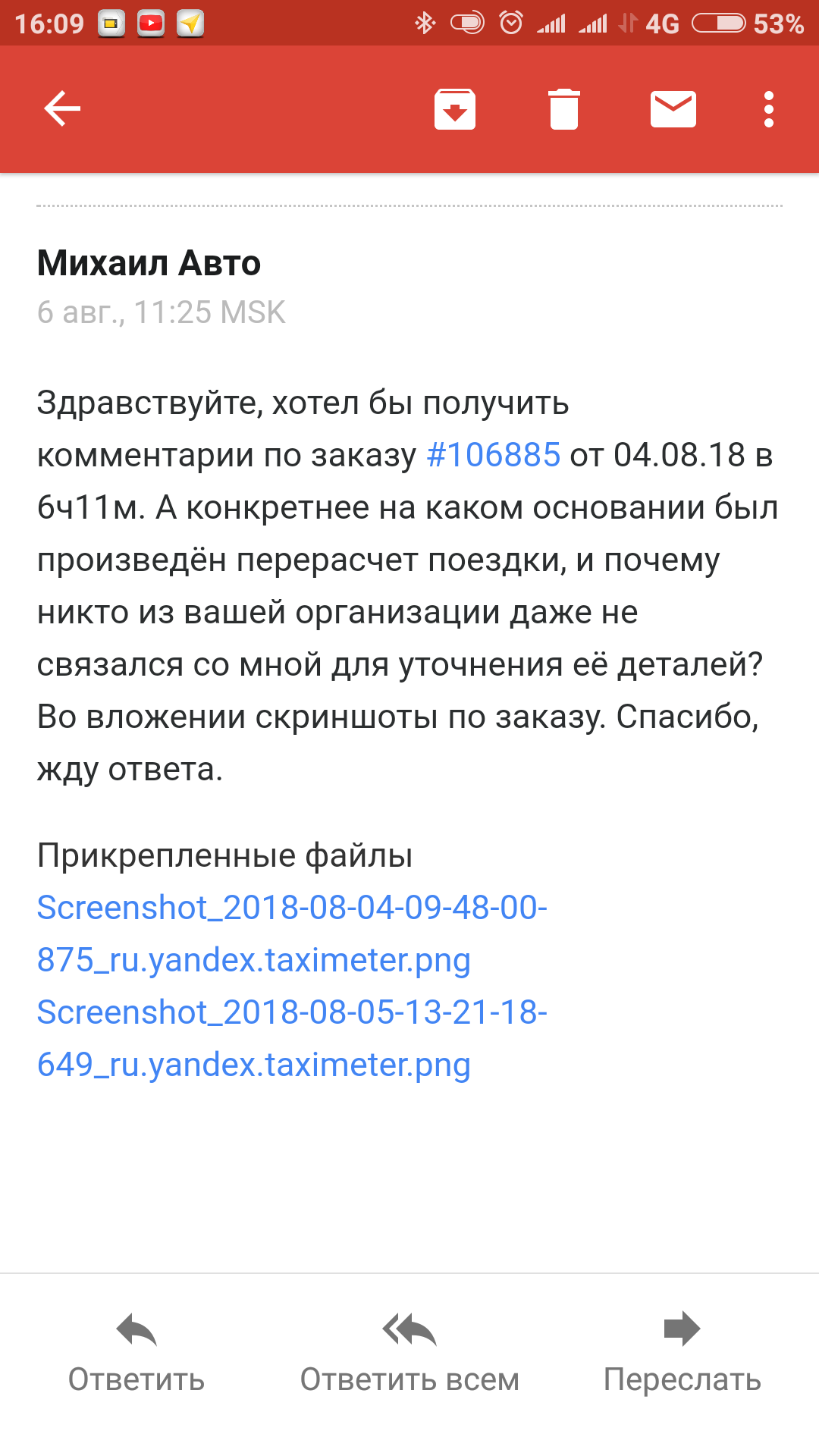 16:09 4G 53%

Михаил Авто
6 авг., 11:25 MSK

Здравствуйте, хотел бы получить комментарии по заказу #106885 от 04.08.18 в 6ч11м. А конкретнее на каком основании был произведён перерасчет поездки, и почему никто из вашей организации даже не связался со мной для уточнения её деталей? Во вложении скриншоты по заказу. Спасибо, жду ответа.

Прикрепленные файлы
Screenshot_2018-08-04-09-48-00-875_ru.yandex.taximeter.png
Screenshot_2018-08-05-13-21-18-649_ru.yandex.taximeter.png

Ответить
Ответить всем
Переслать